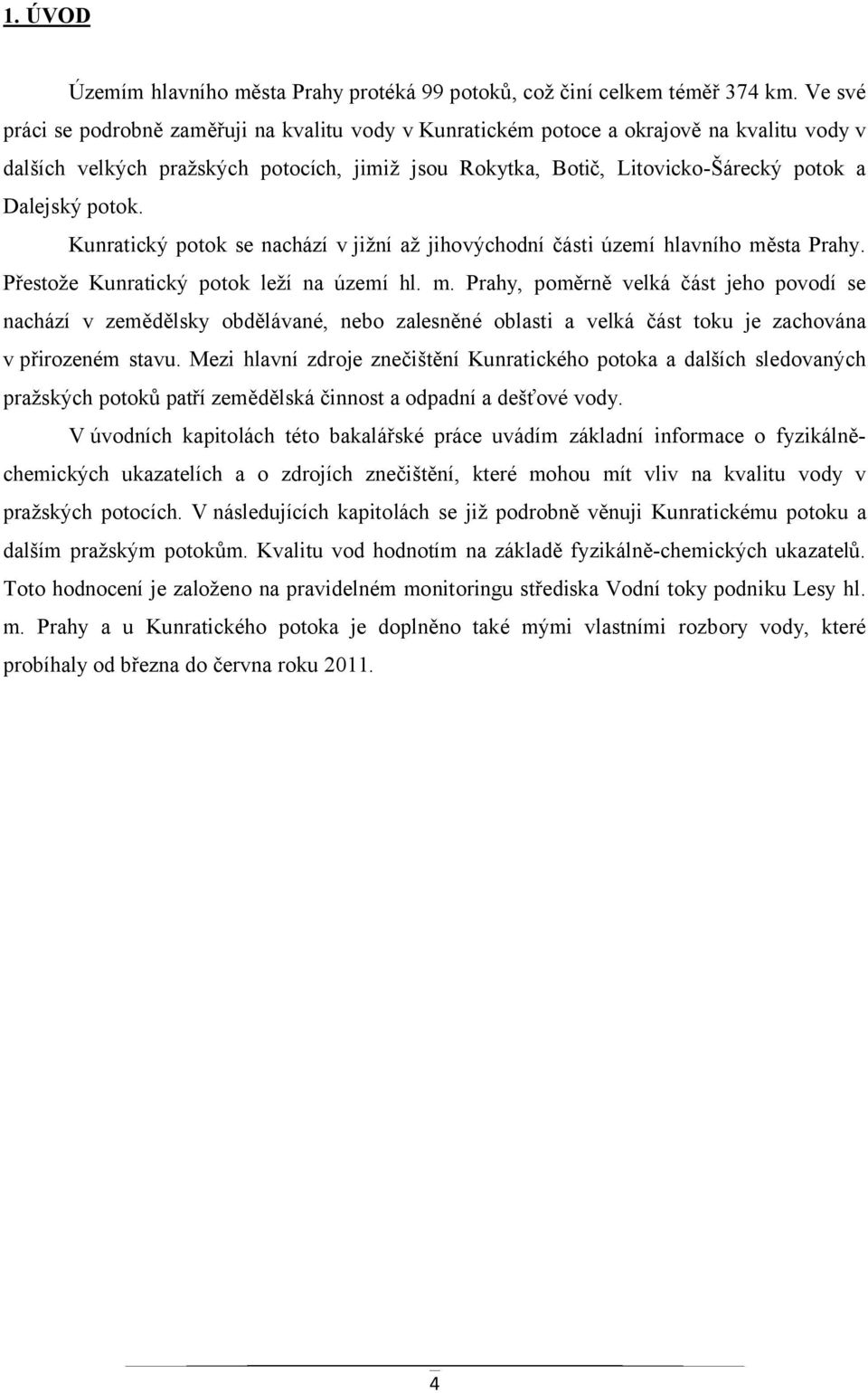 1. ÚVOD

Územím hlavního města Prahy protéká 99 potoků, což činí celkem téměř 374 km. Ve své práci se podrobně zaměřuji na kvalitu vody v Kunratickém potoce a okrajově na kvalitu vody v dalších velkých pražských potocích, jimiž jsou Rokytka, Botič, Litovicko-Šárecký potok a Dalejský potok.

Kunratický potok se nachází v jižní až jihovýchodní části území hlavního města Prahy. Přestože Kunratický potok leží na území hl. m. Prahy, poměrně velká část jeho povodí se nachází v zemědělsky obdělávané, nebo zalesněné oblasti a velká část toku je zachována v přirozeném stavu. Mezi hlavní zdroje znečištění Kunratického potoka a dalších sledovaných pražských potoků patří zemědělská činnost a odpadní a dešťové vody.

V úvodních kapitolách této bakalářské práce uvádím základní informace o fyzikálně-chemických ukazatelích a o zdrojích znečištění, které mohou mít vliv na kvalitu vody v pražských potocích. V následujících kapitolách se již podrobně věnuji Kunratickému potoku a dalším pražským potokům. Kvalitu vod hodnotím na základě fyzikálně-chemických ukazatelů. Toto hodnocení je založeno na pravidelném monitoringu střediska Vodní toky podniku Lesy hl. m. Prahy a u Kunratického potoka je doplněno také mými vlastními rozbory vody, které probíhaly od března do června roku 2011.

4